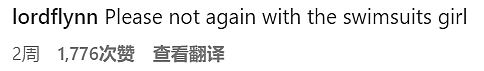 lordflynn Please not again with the swimsuits girl

2周 1,776次赞 查看翻译